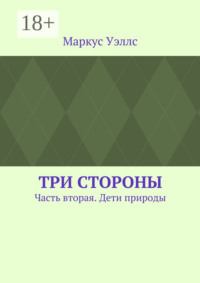 18+

Маркус Уэллс

ТРИ СТОРОНЫ

Часть вторая. Дети природы